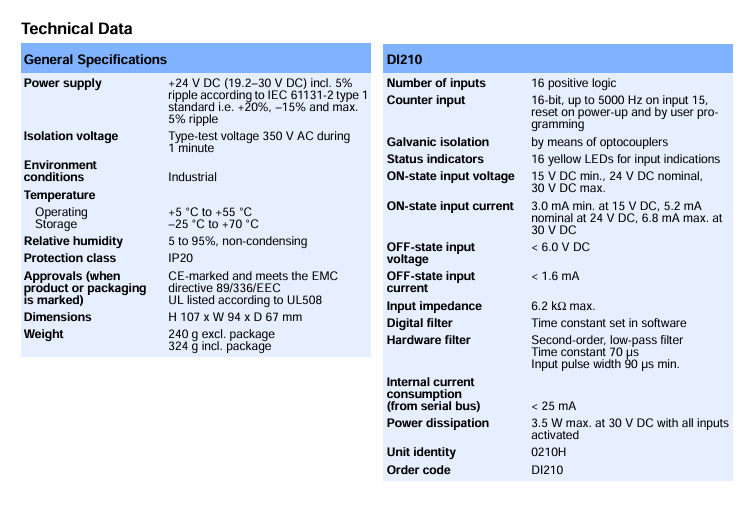 Technical Data

| General Specifications | |
|---|---|
| Power supply | +24 V DC (19.2–30 V DC) incl. 5% ripple according to IEC 61131-2 type 1 standard i.e. +20%, –15% and max. 5% ripple |
| Isolation voltage | Type-test voltage 350 V AC during 1 minute |
| Environment conditions | Industrial |
| Temperature | |
| Operating | +5 °C to +55 °C |
| Storage | –25 °C to +70 °C |
| Relative humidity | 5 to 95%, non-condensing |
| Protection class | IP20 |
| Approvals (when product or packaging is marked) | CE-marked and meets the EMC directive 89/336/EEC UL listed according to UL508 |
| Dimensions | H 107 x W 94 x D 67 mm |
| Weight | 240 g excl. package 324 g incl. package |

| DI210 | |
|---|---|
| Number of inputs | 16 positive logic |
| Counter input | 16-bit, up to 5000 Hz on input 15, reset on power-up and by user programming |
| Galvanic isolation | by means of optocouplers |
| Status indicators | 16 yellow LEDs for input indications |
| ON-state input voltage | 15 V DC min., 24 V DC nominal, 30 V DC max. |
| ON-state input current | 3.0 mA min. at 15 V DC, 5.2 mA nominal at 24 V DC, 6.8 mA max. at 30 V DC |
| OFF-state input voltage | < 6.0 V DC |
| OFF-state input current | < 1.6 mA |
| Input impedance | 6.2 kΩ max. |
| Digital filter | Time constant set in software |
| Hardware filter | Second-order, low-pass filter Time constant 70 µs Input pulse width 90 µs min. |
| Internal current consumption (from serial bus) | < 25 mA |
| Power dissipation | 3.5 W max. at 30 V DC with all inputs activated |
| Unit identity | 0210H |
| Order code | DI210 |